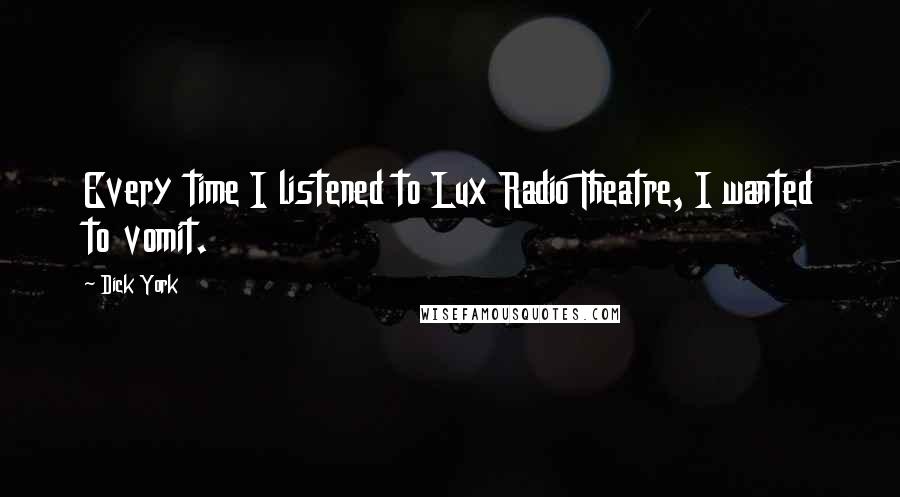 Every time I listened to Lux Radio Theatre, I wanted to vomit.

~ Dick York

WISEFAMOUSQUOTES.COM